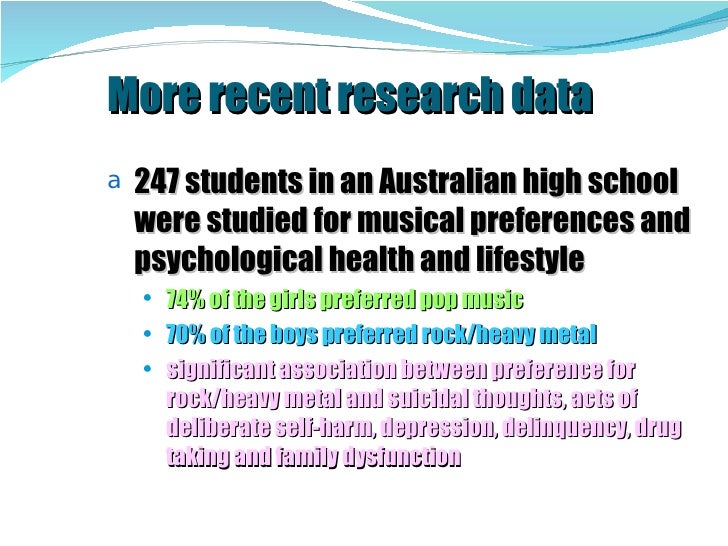 More recent research data

a 247 students in an Australian high school were studied for musical preferences and psychological health and lifestyle

• 74% of the girls preferred pop music
• 70% of the boys preferred rock/heavy metal
• significant association between preference for rock/heavy metal and suicidal thoughts, acts of deliberate self-harm, depression, delinquency, drug taking and family dysfunction